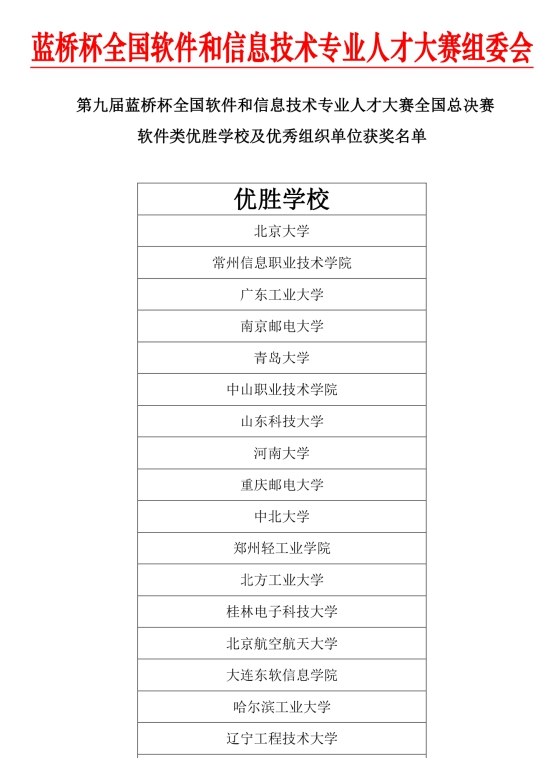 蓝桥杯全国软件和信息技术专业人才大赛组委会

第九届蓝桥杯全国软件和信息技术专业人才大赛全国总决赛

软件类优胜学校及优秀组织单位获奖名单

| 优胜学校 |
|---|
| 北京大学 |
| 常州信息职业技术学院 |
| 广东工业大学 |
| 南京邮电大学 |
| 青岛大学 |
| 中山职业技术学院 |
| 山东科技大学 |
| 河南大学 |
| 重庆邮电大学 |
| 中北大学 |
| 郑州轻工业学院 |
| 北方工业大学 |
| 桂林电子科技大学 |
| 北京航空航天大学 |
| 大连东软信息学院 |
| 哈尔滨工业大学 |
| 辽宁工程技术大学 |